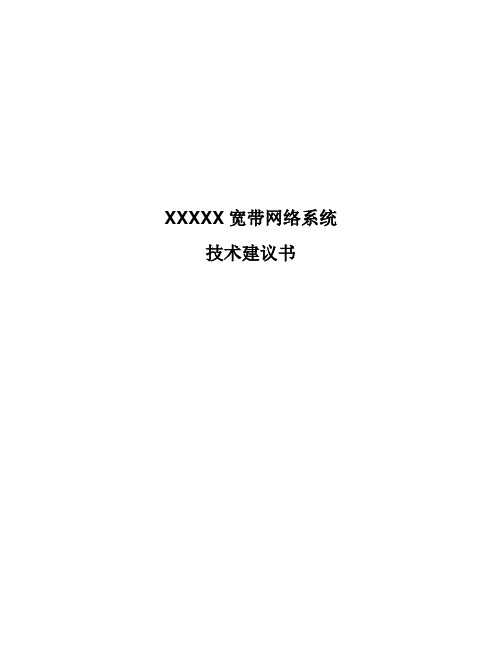 XXXXX 宽带网络系统

技术建议书